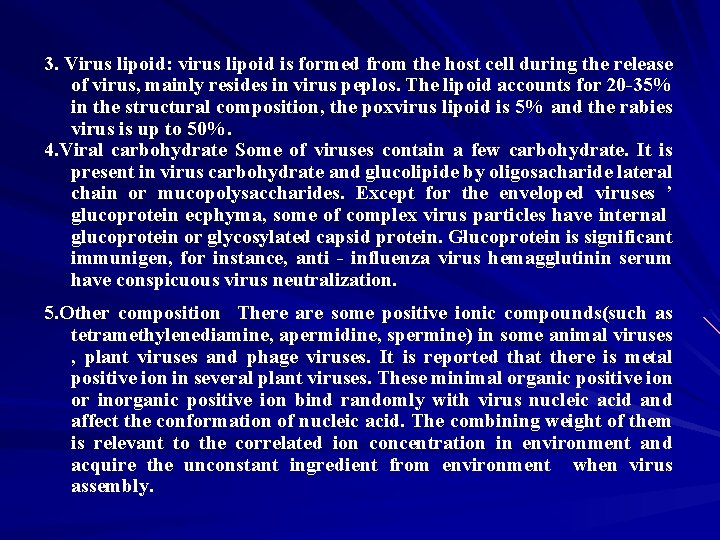 3. Virus lipoid: virus lipoid is formed from the host cell during the release of virus, mainly resides in virus peplos. The lipoid accounts for 20-35% in the structural composition, the poxvirus lipoid is 5% and the rabies virus is up to 50%.

4.Viral carbohydrate Some of viruses contain a few carbohydrate. It is present in virus carbohydrate and glucolipide by oligosacharide lateral chain or mucopolysaccharides. Except for the enveloped viruses ' glucoprotein ecphyma, some of complex virus particles have internal glucoprotein or glycosylated capsid protein. Glucoprotein is significant immunigen, for instance, anti - influenza virus hemagglutinin serum have conspicuous virus neutralization.

5.Other composition There are some positive ionic compounds(such as tetramethylenediamine, apermidine, spermine) in some animal viruses , plant viruses and phage viruses. It is reported that there is metal positive ion in several plant viruses. These minimal organic positive ion or inorganic positive ion bind randomly with virus nucleic acid and affect the conformation of nucleic acid. The combining weight of them is relevant to the correlated ion concentration in environment and acquire the unconstant ingredient from environment when virus assembly.